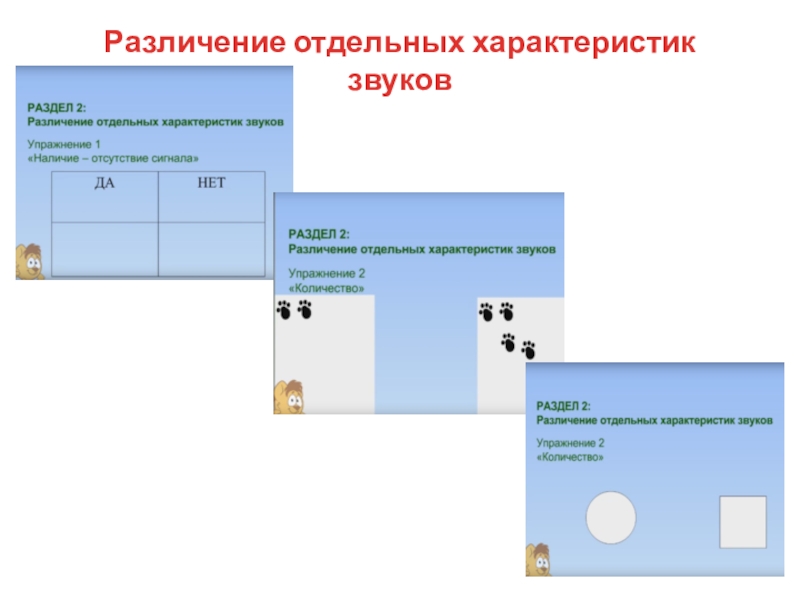 Различение отдельных характеристик звуков

РАЗДЕЛ 2:
Различение отдельных характеристик звуков

Упражнение 1
«Наличие – отсутствие сигнала»

| ДА | НЕТ |
|---|---|
| | |

РАЗДЕЛ 2:
Различение отдельных характеристик звуков

Упражнение 2
«Количество»

РАЗДЕЛ 2:
Различение отдельных характеристик звуков

Упражнение 2
«Количество»